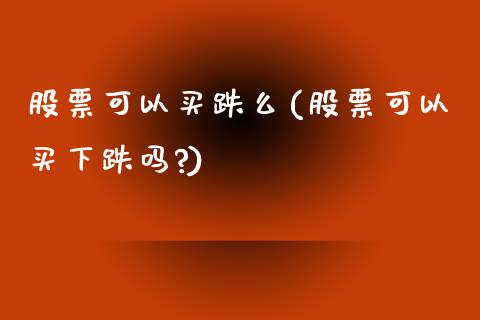 股票可以买跌么(股票可以买下跌吗?)